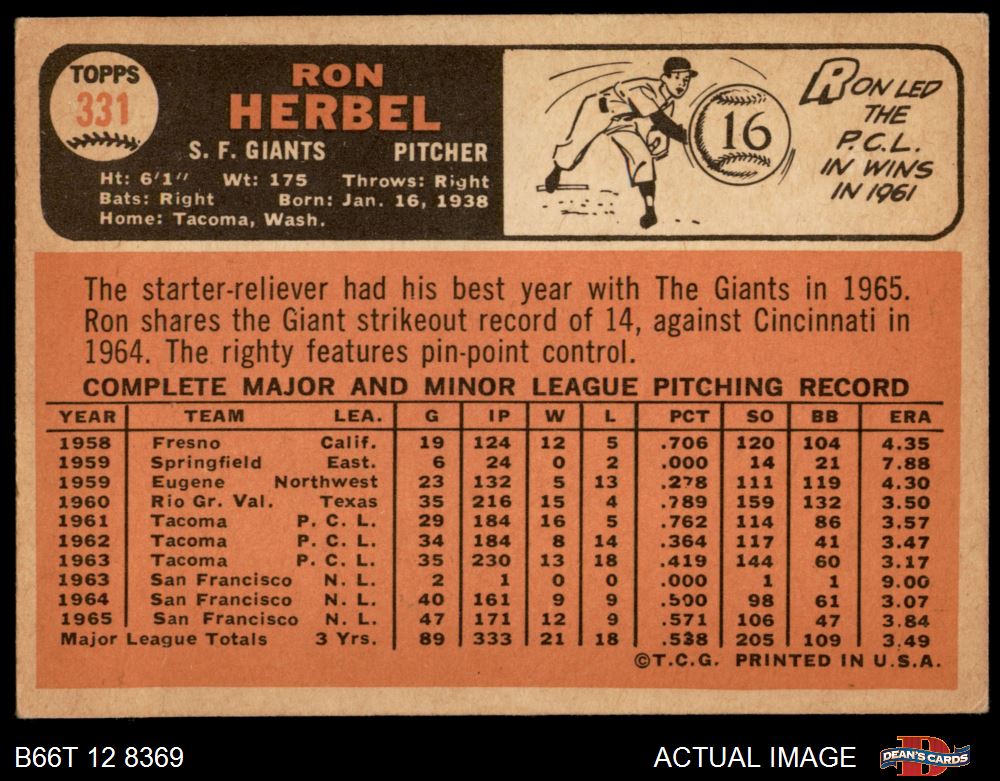 TOPPS
331

RON
HERBEL

S. F. GIANTS PITCHER

Ht: 6'1" Wt: 175 Throws: Right
Bats: Right Born: Jan. 16, 1938
Home: Tacoma, Wash.

16

RON LED THE P.C.L. IN WINS IN 1961

The starter-reliever had his best year with The Giants in 1965. Ron shares the Giant strikeout record of 14, against Cincinnati in 1964. The righty features pin-point control.

COMPLETE MAJOR AND MINOR LEAGUE PITCHING RECORD

| YEAR | TEAM | LEA. | G | IP | W | L | PCT | SO | BB | ERA |
|---|---|---|---|---|---|---|---|---|---|---|
| 1958 | Fresno | Calif. | 19 | 124 | 12 | 5 | .706 | 120 | 104 | 4.35 |
| 1959 | Springfield | East. | 6 | 24 | 0 | 2 | .000 | 14 | 21 | 7.88 |
| 1959 | Eugene | Northwest | 23 | 132 | 5 | 13 | .278 | 111 | 119 | 4.30 |
| 1960 | Rio Gr. Val. | Texas | 35 | 216 | 15 | 4 | .789 | 159 | 132 | 3.50 |
| 1961 | Tacoma | P. C. L. | 29 | 184 | 16 | 5 | .762 | 114 | 86 | 3.57 |
| 1962 | Tacoma | P. C. L. | 34 | 184 | 8 | 14 | .364 | 117 | 41 | 3.47 |
| 1963 | Tacoma | P. C. L. | 35 | 230 | 13 | 18 | .419 | 144 | 60 | 3.17 |
| 1963 | San Francisco | N. L. | 2 | 1 | 0 | 0 | .000 | 1 | 1 | 9.00 |
| 1964 | San Francisco | N. L. | 40 | 161 | 9 | 9 | .500 | 98 | 61 | 3.07 |
| 1965 | San Francisco | N. L. | 47 | 171 | 12 | 9 | .571 | 106 | 47 | 3.84 |
| Major League Totals | | 3 Yrs. | 89 | 333 | 21 | 18 | .538 | 205 | 109 | 3.49 |

©T.C.G. PRINTED IN U.S.A.

B66T 12 8369

ACTUAL IMAGE

DEAN'S CARDS